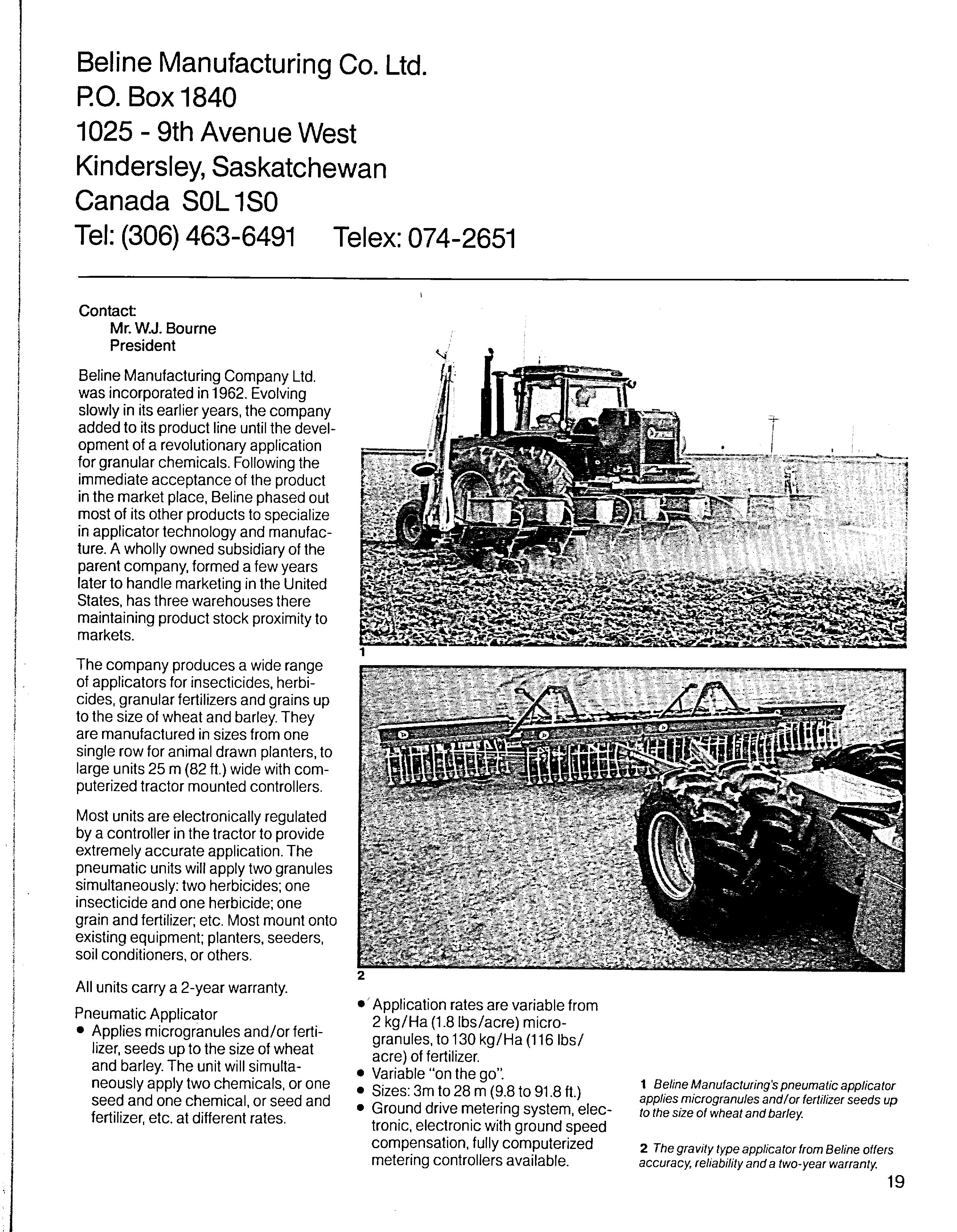 Beline Manufacturing Co. Ltd.
P.O. Box 1840
1025 - 9th Avenue West
Kindersley, Saskatchewan
Canada S0L 1S0
Tel: (306) 463-6491 Telex: 074-2651

Contact:
Mr. W.J. Bourne
President

Beline Manufacturing Company Ltd. was incorporated in 1962. Evolving slowly in its earlier years, the company added to its product line until the development of a revolutionary application for granular chemicals. Following the immediate acceptance of the product in the market place, Beline phased out most of its other products to specialize in applicator technology and manufacture. A wholly owned subsidiary of the parent company, formed a few years later to handle marketing in the United States, has three warehouses there maintaining product stock proximity to markets.

The company produces a wide range of applicators for insecticides, herbicides, granular fertilizers and grains up to the size of wheat and barley. They are manufactured in sizes from one single row for animal drawn planters, to large units 25 m (82 ft.) wide with computerized tractor mounted controllers.

Most units are electronically regulated by a controller in the tractor to provide extremely accurate application. The pneumatic units will apply two granules simultaneously: two herbicides; one insecticide and one herbicide; one grain and fertilizer; etc. Most mount onto existing equipment; planters, seeders, soil conditioners, or others.

All units carry a 2-year warranty.

Pneumatic Applicator
• Applies microgranules and/or fertilizer, seeds up to the size of wheat and barley. The unit will simultaneously apply two chemicals, or one seed and one chemical, or seed and fertilizer, etc. at different rates.

1

2

• Application rates are variable from 2 kg/Ha (1.8 lbs/acre) microgranules, to 130 kg/Ha (116 lbs/acre) of fertilizer.
• Variable "on the go".
• Sizes: 3m to 28 m (9.8 to 91.8 ft.)
• Ground drive metering system, electronic, electronic with ground speed compensation, fully computerized metering controllers available.

1 Beline Manufacturing's pneumatic applicator applies microgranules and/or fertilizer seeds up to the size of wheat and barley.

2 The gravity type applicator from Beline offers accuracy, reliability and a two-year warranty.

19